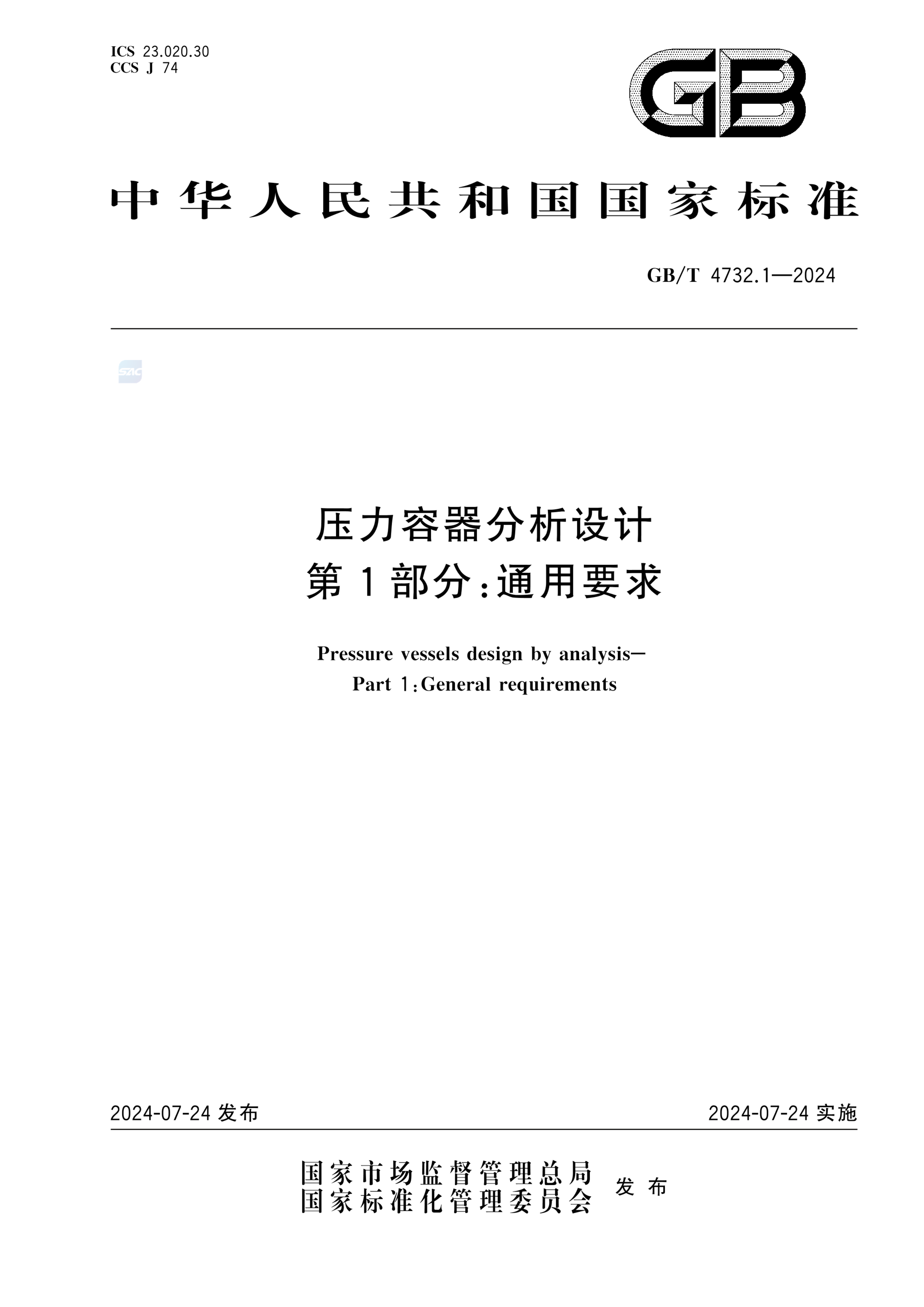 ICS 23.020.30
CCS J 74

GB

中华人民共和国国家标准

GB/T 4732.1—2024

SAC

压力容器分析设计
第1部分:通用要求

Pressure vessels design by analysis—
Part 1:General requirements

2024-07-24 发布

2024-07-24 实施

国家市场监督管理总局
国家标准化管理委员会 发布